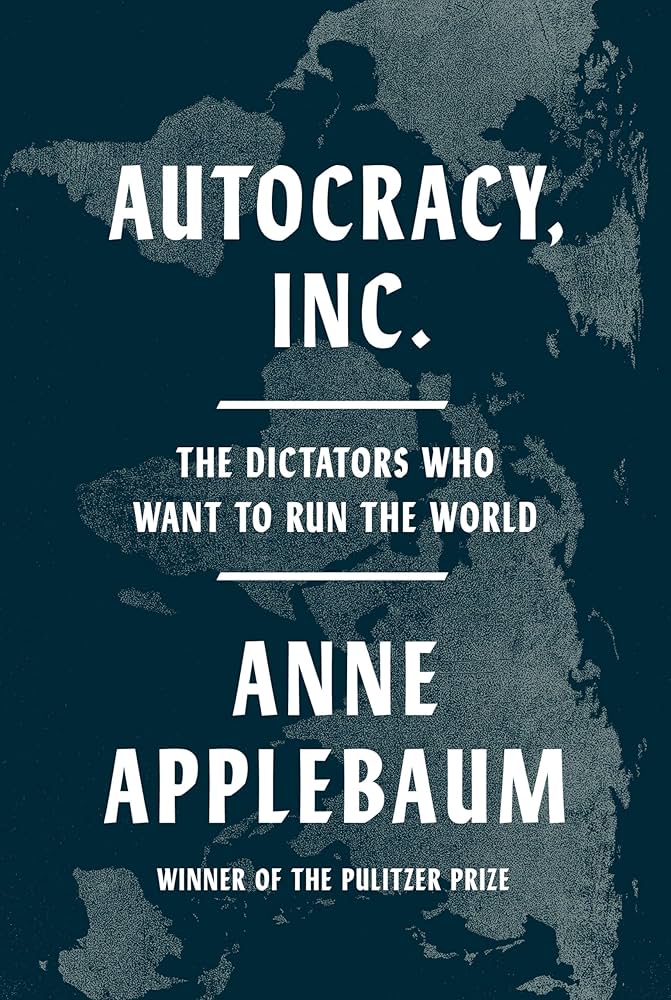 AUTOCRACY, INC.

THE DICTATORS WHO WANT TO RUN THE WORLD

ANNE APPLEBAUM

WINNER OF THE PULITZER PRIZE